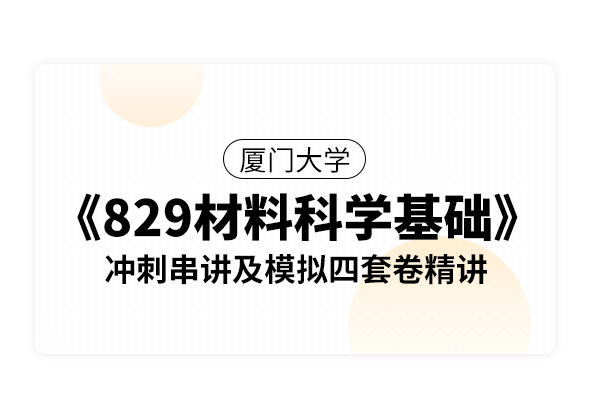 厦门大学

《829材料科学基础》

冲刺串讲及模拟四套卷精讲